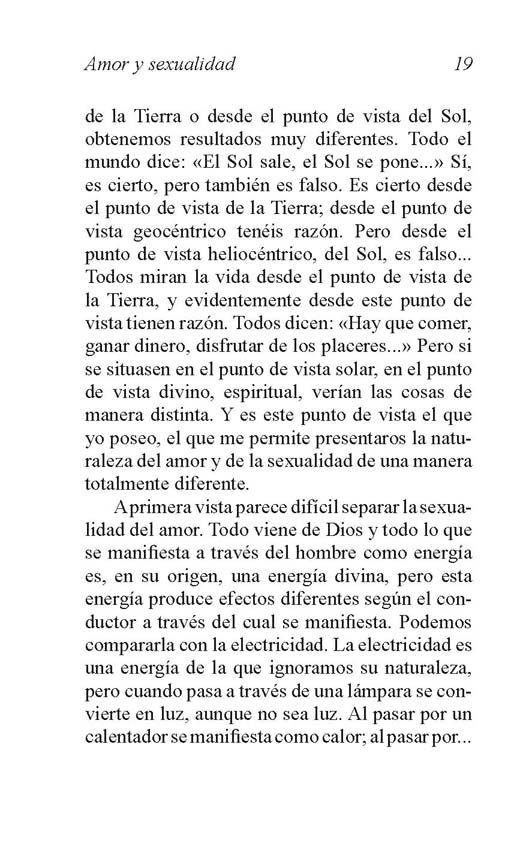 Amor y sexualidad 19

de la Tierra o desde el punto de vista del Sol, obtenemos resultados muy diferentes. Todo el mundo dice: «El Sol sale, el Sol se pone...» Sí, es cierto, pero también es falso. Es cierto desde el punto de vista de la Tierra; desde el punto de vista geocéntrico tenéis razón. Pero desde el punto de vista heliocéntrico, del Sol, es falso... Todos miran la vida desde el punto de vista de la Tierra, y evidentemente desde este punto de vista tienen razón. Todos dicen: «Hay que comer, ganar dinero, disfrutar de los placeres...» Pero si se situasen en el punto de vista solar, en el punto de vista divino, espiritual, verían las cosas de manera distinta. Y es este punto de vista el que yo poseo, el que me permite presentaros la naturaleza del amor y de la sexualidad de una manera totalmente diferente.

A primera vista parece difícil separar la sexualidad del amor. Todo viene de Dios y todo lo que se manifiesta a través del hombre como energía es, en su origen, una energía divina, pero esta energía produce efectos diferentes según el conductor a través del cual se manifiesta. Podemos compararla con la electricidad. La electricidad es una energía de la que ignoramos su naturaleza, pero cuando pasa a través de una lámpara se convierte en luz, aunque no sea luz. Al pasar por un calentador se manifiesta como calor; al pasar por...